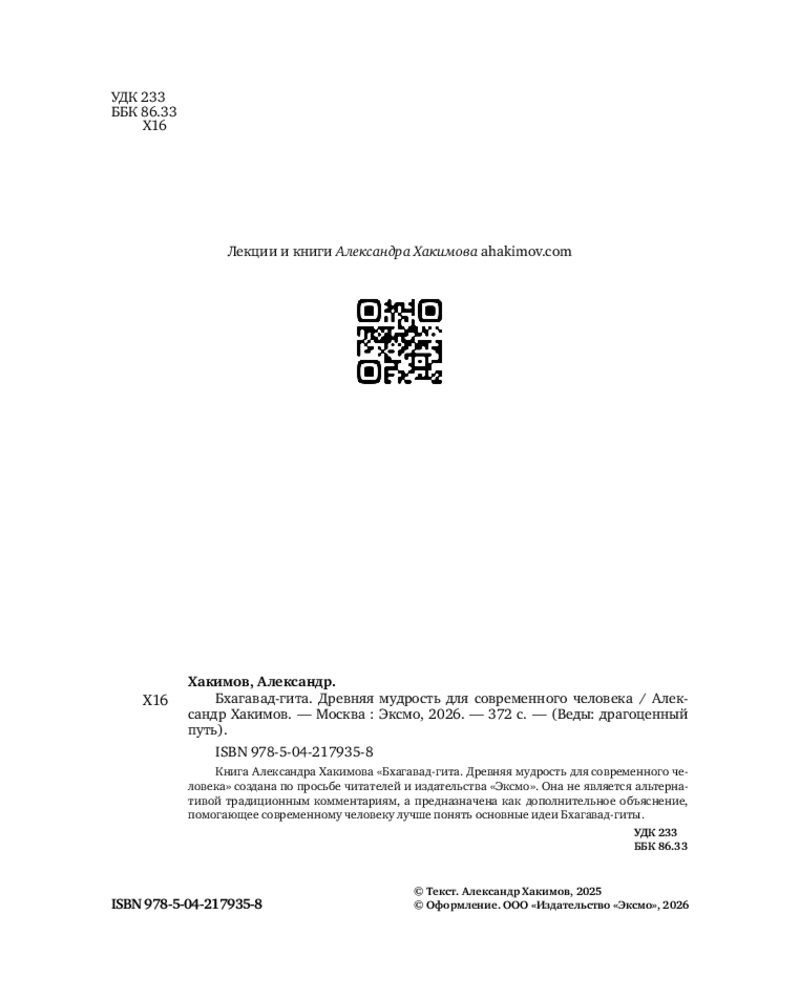 УДК 233
ББК 86.33
Х16

Лекции и книги Александра Хакимова ahakimov.com

Хакимов, Александр.

Х16 Бхагавад-гита. Древняя мудрость для современного человека / Александр Хакимов. — Москва : Эксмо, 2026. — 372 с. — (Веды: драгоценный путь).

ISBN 978-5-04-217935-8

Книга Александра Хакимова «Бхагавад-гита. Древняя мудрость для современного человека» создана по просьбе читателей и издательства «Эксмо». Она не является альтернативой традиционным комментариям, а предназначена как дополнительное объяснение, помогающее современному человеку лучше понять основные идеи Бхагавад-гиты.

УДК 233
ББК 86.33

ISBN 978-5-04-217935-8

© Текст. Александр Хакимов, 2025
© Оформление. ООО «Издательство «Эксмо», 2026